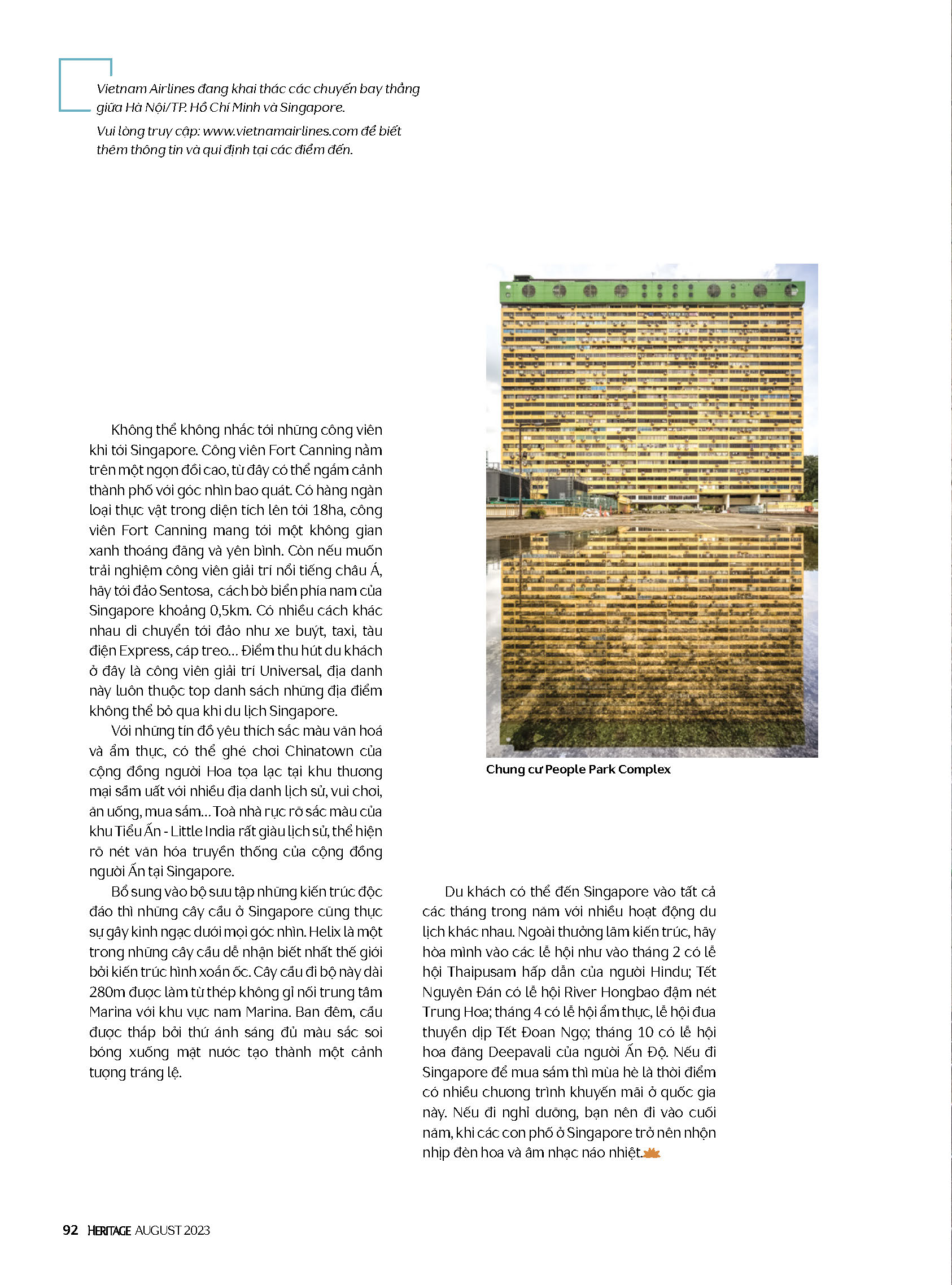 Vietnam Airlines đang khai thác các chuyến bay thẳng giữa Hà Nội/TP. Hồ Chí Minh và Singapore.

Vui lòng truy cập: www.vietnamairlines.com để biết thêm thông tin và qui định tại các điểm đến.

Không thể không nhắc tới những công viên khi tới Singapore. Công viên Fort Canning nằm trên một ngọn đồi cao, từ đây có thể ngắm cảnh thành phố với góc nhìn bao quát. Có hàng ngàn loại thực vật trong diện tích lên tới 18ha, công viên Fort Canning mang tới một không gian xanh thoáng đãng và yên bình. Còn nếu muốn trải nghiệm công viên giải trí nổi tiếng châu Á, hãy tới đảo Sentosa, cách bờ biển phía nam của Singapore khoảng 0,5km. Có nhiều cách khác nhau di chuyển tới đảo như xe buýt, taxi, tàu điện Express, cáp treo... Điểm thu hút du khách ở đây là công viên giải trí Universal, địa danh này luôn thuộc top danh sách những địa điểm không thể bỏ qua khi du lịch Singapore.

Với những tín đồ yêu thích sắc màu văn hoá và ẩm thực, có thể ghé chơi Chinatown của cộng đồng người Hoa tọa lạc tại khu thương mại sầm uất với nhiều địa danh lịch sử, vui chơi, ăn uống, mua sắm... Toà nhà rực rỡ sắc màu của khu Tiểu Ấn - Little India rất giàu lịch sử, thể hiện rõ nét văn hóa truyền thống của cộng đồng người Ấn tại Singapore.

Bổ sung vào bộ sưu tập những kiến trúc độc đáo thì những cây cầu ở Singapore cũng thực sự gây kinh ngạc dưới mọi góc nhìn. Helix là một trong những cây cầu dễ nhận biết nhất thế giới bởi kiến trúc hình xoắn ốc. Cây cầu đi bộ này dài 280m được làm từ thép không gỉ nối trung tâm Marina với khu vực nam Marina. Ban đêm, cầu được thắp bởi thứ ánh sáng đủ màu sắc soi bóng xuống mặt nước tạo thành một cảnh tượng tráng lệ.

Chung cư People Park Complex

Du khách có thể đến Singapore vào tất cả các tháng trong năm với nhiều hoạt động du lịch khác nhau. Ngoài thưởng lãm kiến trúc, hãy hòa mình vào các lễ hội như vào tháng 2 có lễ hội Thaipusam hấp dẫn của người Hindu; Tết Nguyên Đán có lễ hội River Hongbao đậm nét Trung Hoa; tháng 4 có lễ hội ẩm thực, lễ hội đua thuyền dịp Tết Đoan Ngọ; tháng 10 có lễ hội hoa đăng Deepavali của người Ấn Độ. Nếu đi Singapore để mua sắm thì mùa hè là thời điểm có nhiều chương trình khuyến mãi ở quốc gia này. Nếu đi nghỉ dưỡng, bạn nên đi vào cuối năm, khi các con phố ở Singapore trở nên nhộn nhịp đèn hoa và âm nhạc náo nhiệt.

92 HERITAGE AUGUST 2023